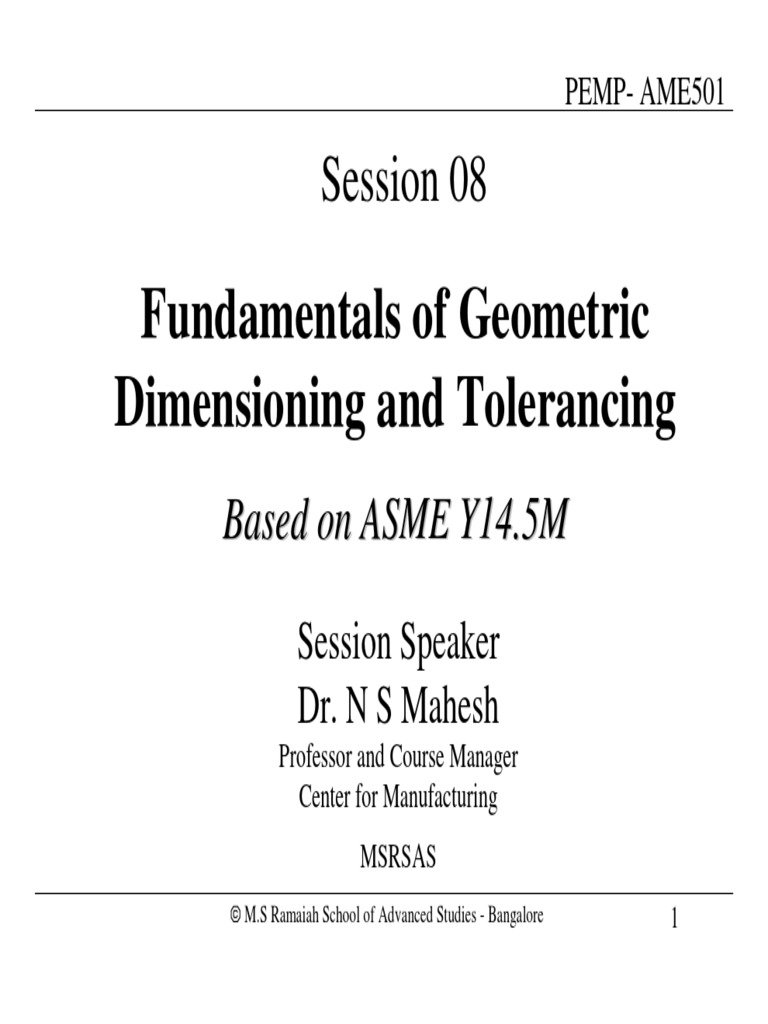 PEMP- AME501

Session 08

Fundamentals of Geometric Dimensioning and Tolerancing

Based on ASME Y14.5M

Session Speaker
Dr. N S Mahesh
Professor and Course Manager
Center for Manufacturing
MSRSAS

© M.S Ramaiah School of Advanced Studies - Bangalore

1